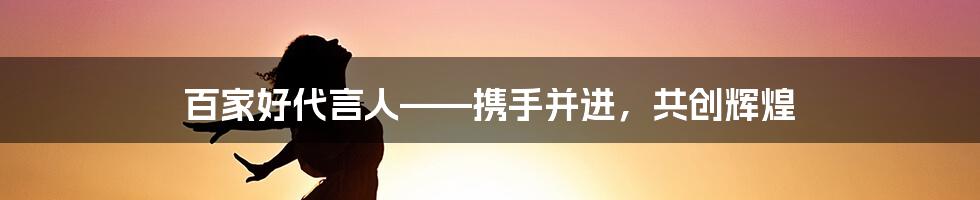 百家好代言人——携手并进，共创辉煌